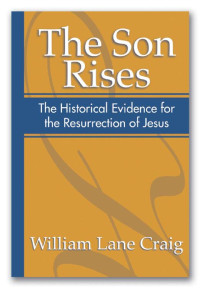 The Son Rises

The Historical Evidence for the Resurrection of Jesus

William Lane Craig